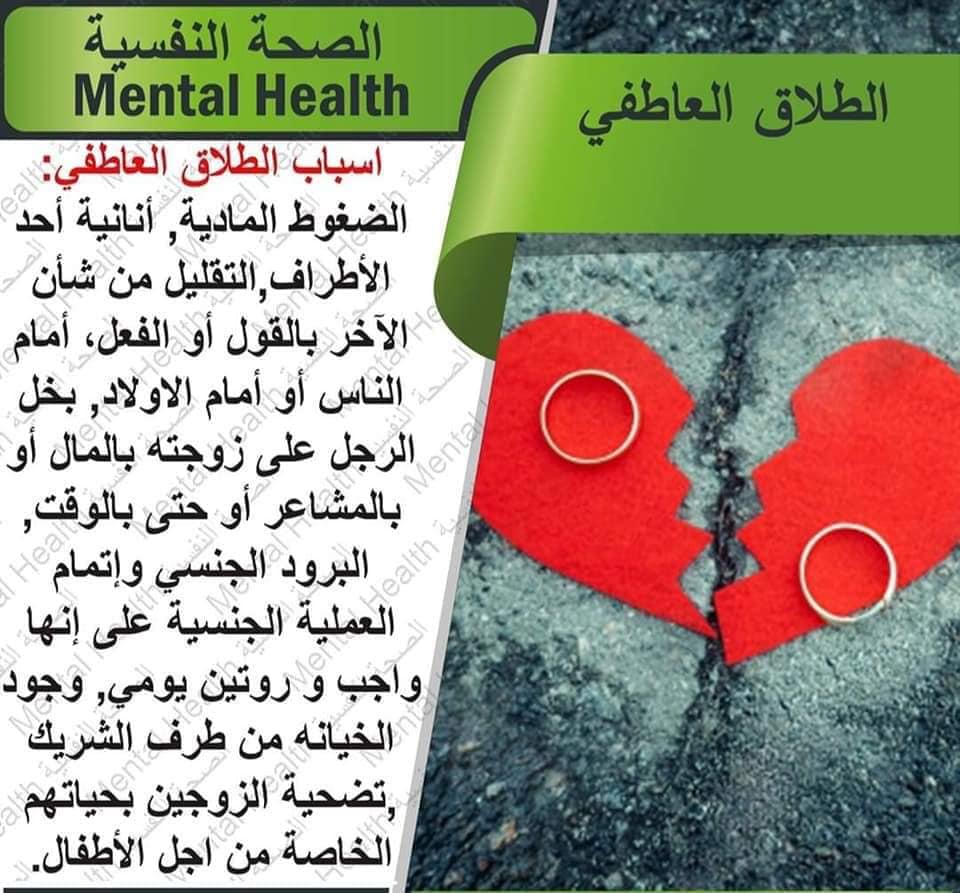 الصحة النفسية
Mental Health

الطلاق العاطفي

اسباب الطلاق العاطفي:
الضغوط المادية, أنانية أحد الأطراف,التقليل من شأن الآخر بالقول أو الفعل، أمام الناس أو أمام الاولاد, بخل الرجل على زوجته بالمال أو بالمشاعر أو حتى بالوقت, البرود الجنسي وإتمام العملية الجنسية على إنها واجب و روتين يومي, وجود الخيانه من طرف الشريك ,تضحية الزوجين بحياتهم الخاصة من اجل الأطفال.

الصحة النفسية Mental Health